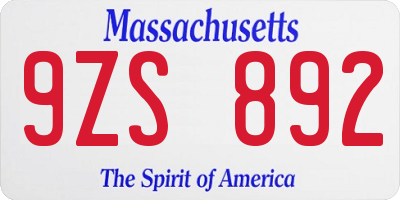 Massachusetts
9ZS 892
The Spirit of America